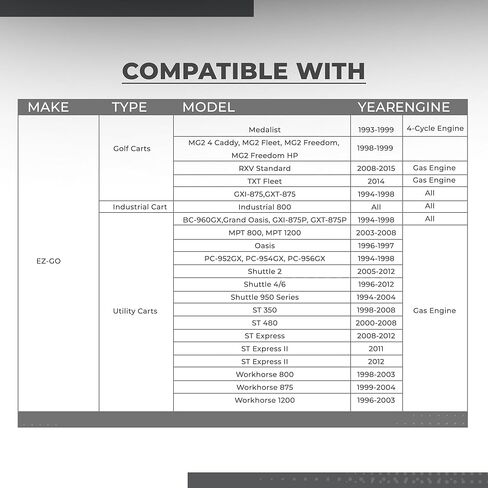 COMPATIBLE WITH

| MAKE | TYPE | MODEL | YEAR | ENGINE |
|---|---|---|---|---|
| EZ-GO | Golf Carts | Medalist | 1993-1999 | 4-Cycle Engine |
| | | MG2 4 Caddy, MG2 Fleet, MG2 Freedom, MG2 Freedom HP | 1998-1999 | |
| | | RXV Standard | 2008-2015 | Gas Engine |
| | | TXT Fleet | 2014 | Gas Engine |
| | | GXI-875,GXT-875 | 1994-1998 | All |
| | Industrial Cart | Industrial 800 | All | All |
| | Utility Carts | BC-960GX,Grand Oasis, GXI-875P, GXT-875P | 1994-1998 | All |
| | | MPT 800, MPT 1200 | 2003-2008 | Gas Engine |
| | | Oasis | 1996-1997 | |
| | | PC-952GX, PC-954GX, PC-956GX | 1994-1998 | |
| | | Shuttle 2 | 2005-2012 | |
| | | Shuttle 4/6 | 1996-2012 | |
| | | Shuttle 950 Series | 1994-2004 | |
| | | ST 350 | 1998-2008 | |
| | | ST 480 | 2000-2008 | |
| | | ST Express | 2008-2012 | |
| | | ST Express II | 2011 | |
| | | ST Express II | 2012 | |
| | | Workhorse 800 | 1998-2003 | |
| | | Workhorse 875 | 1999-2004 | |
| | | Workhorse 1200 | 1996-2003 | |